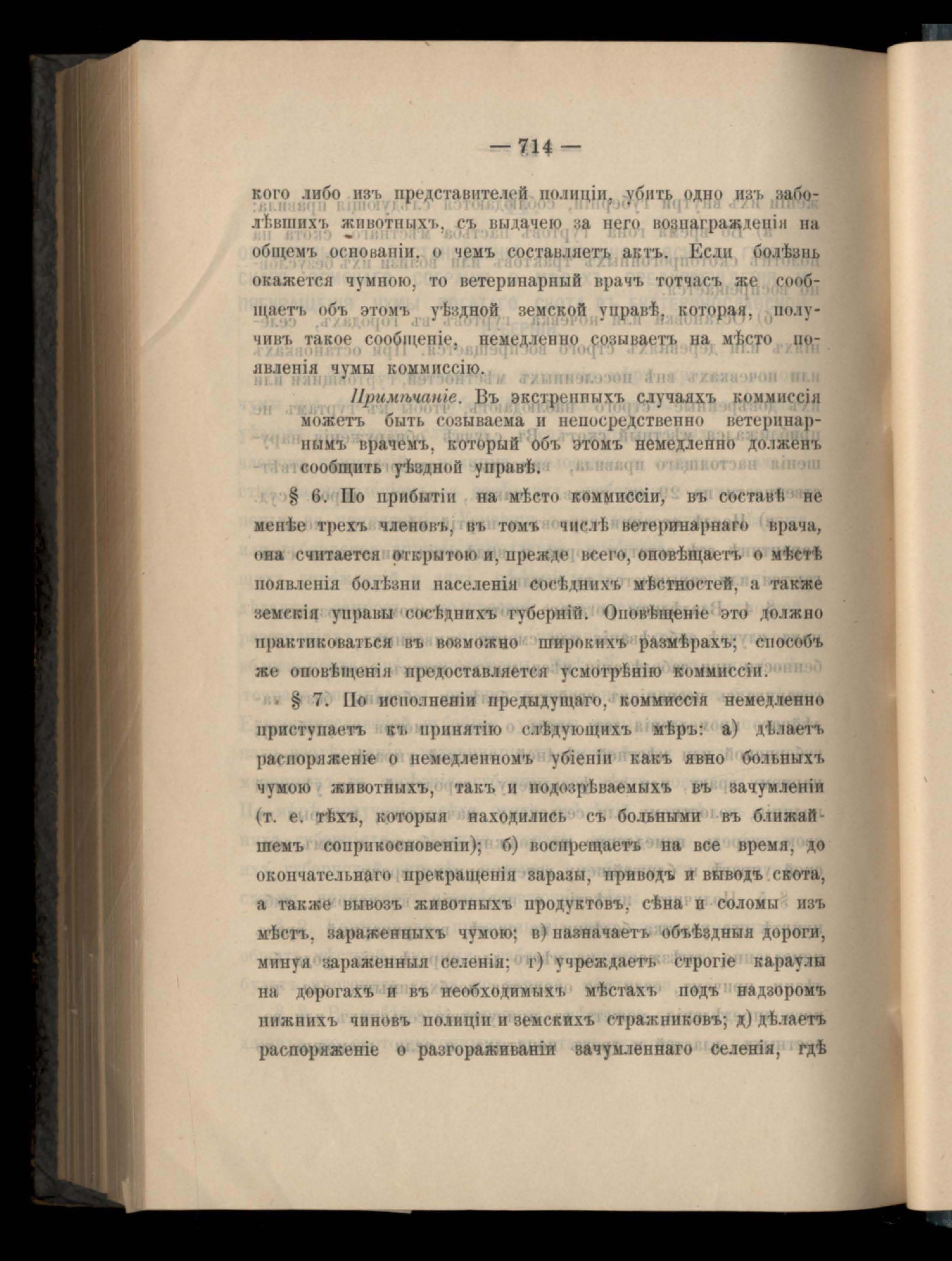 — 714 —

кого либо изъ представителей полиціи, убить одно изъ заболѣвшихъ животныхъ, съ выдачею за него вознагражденія на общемъ основаніи, о чемъ составляетъ актъ. Если болѣзнь окажется чумною, то ветеринарный врачъ тотчасъ же сообщаетъ объ этомъ уѣздной земской управѣ, которая, получивъ такое сообщеніе, немедленно созываетъ на мѣсто появленія чумы коммиссію.

Примѣчаніе. Въ экстренныхъ случаяхъ коммиссія можетъ быть созываема и непосредственно ветеринарнымъ врачемъ, который объ этомъ немедленно долженъ сообщить уѣздной управѣ.

§ 6. По прибытіи на мѣсто коммиссіи, въ составѣ не менѣе трехъ членовъ, въ томъ числѣ ветеринарнаго врача, она считается открытою и, прежде всего, оповѣщаетъ о мѣстѣ появленія болѣзни населенія сосѣднихъ мѣстностей, а также земскія управы сосѣднихъ губерній. Оповѣщеніе это должно практиковаться въ возможно широкихъ размѣрахъ; способъ же оповѣщенія предоставляется усмотрѣнію коммиссіи.

§ 7. По исполненіи предыдущаго, коммиссія немедленно приступаетъ къ принятію слѣдующихъ мѣръ: а) дѣлаетъ распоряженіе о немедленномъ убіеніи какъ явно больныхъ чумою животныхъ, такъ и подозрѣваемыхъ въ зачумленіи (т. е. тѣхъ, которыя находились съ больными въ ближайшемъ соприкосновеніи); б) воспрещаетъ на все время, до окончательнаго прекращенія заразы, приводъ и выводъ скота, а также вывозъ животныхъ продуктовъ, сѣна и соломы изъ мѣстъ, зараженныхъ чумою; в) назначаетъ объѣздныя дороги, минуя зараженныя селенія; г) учреждаетъ строгіе караулы на дорогахъ и въ необходимыхъ мѣстахъ подъ надзоромъ нижнихъ чиновъ полиціи и земскихъ стражниковъ; д) дѣлаетъ распоряженіе о разгораживаніи зачумленнаго селенія, гдѣ